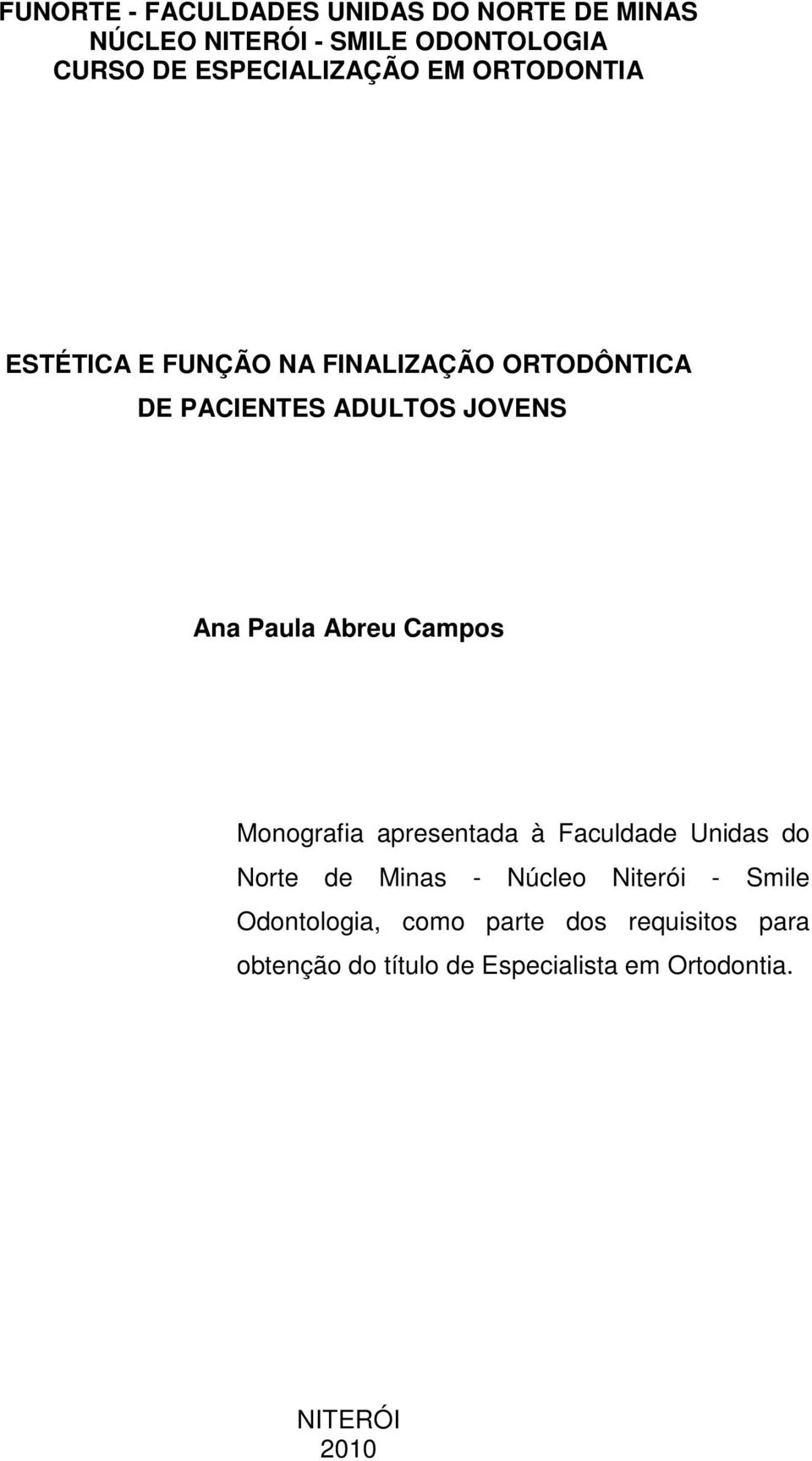 FUNORTE - FACULDADES UNIDAS DO NORTE DE MINAS
NÚCLEO NITERÓI - SMILE ODONTOLOGIA
CURSO DE ESPECIALIZAÇÃO EM ORTODONTIA

ESTÉTICA E FUNÇÃO NA FINALIZAÇÃO ORTODÔNTICA
DE PACIENTES ADULTOS JOVENS

Ana Paula Abreu Campos

Monografia apresentada à Faculdade Unidas do Norte de Minas - Núcleo Niterói - Smile Odontologia, como parte dos requisitos para obtenção do título de Especialista em Ortodontia.

NITERÓI
2010